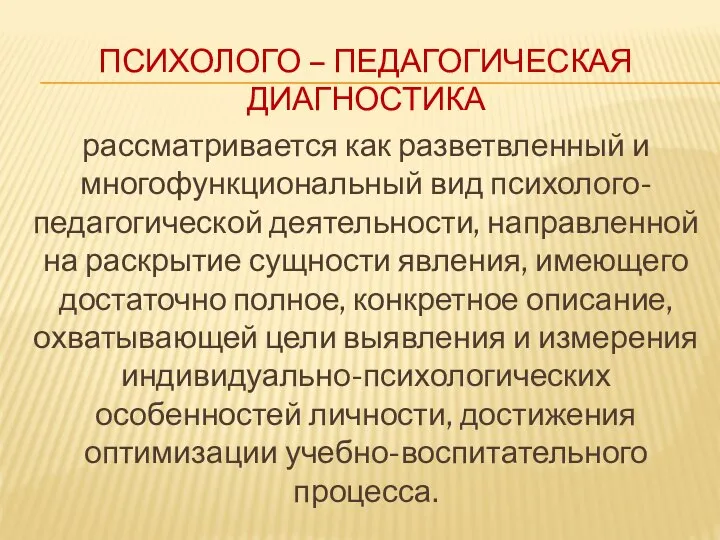 ПСИХОЛОГО – ПЕДАГОГИЧЕСКАЯ ДИАГНОСТИКА

рассматривается как разветвленный и многофункциональный вид психолого-педагогической деятельности, направленной на раскрытие сущности явления, имеющего достаточно полное, конкретное описание, охватывающей цели выявления и измерения индивидуально-психологических особенностей личности, достижения оптимизации учебно-воспитательного процесса.